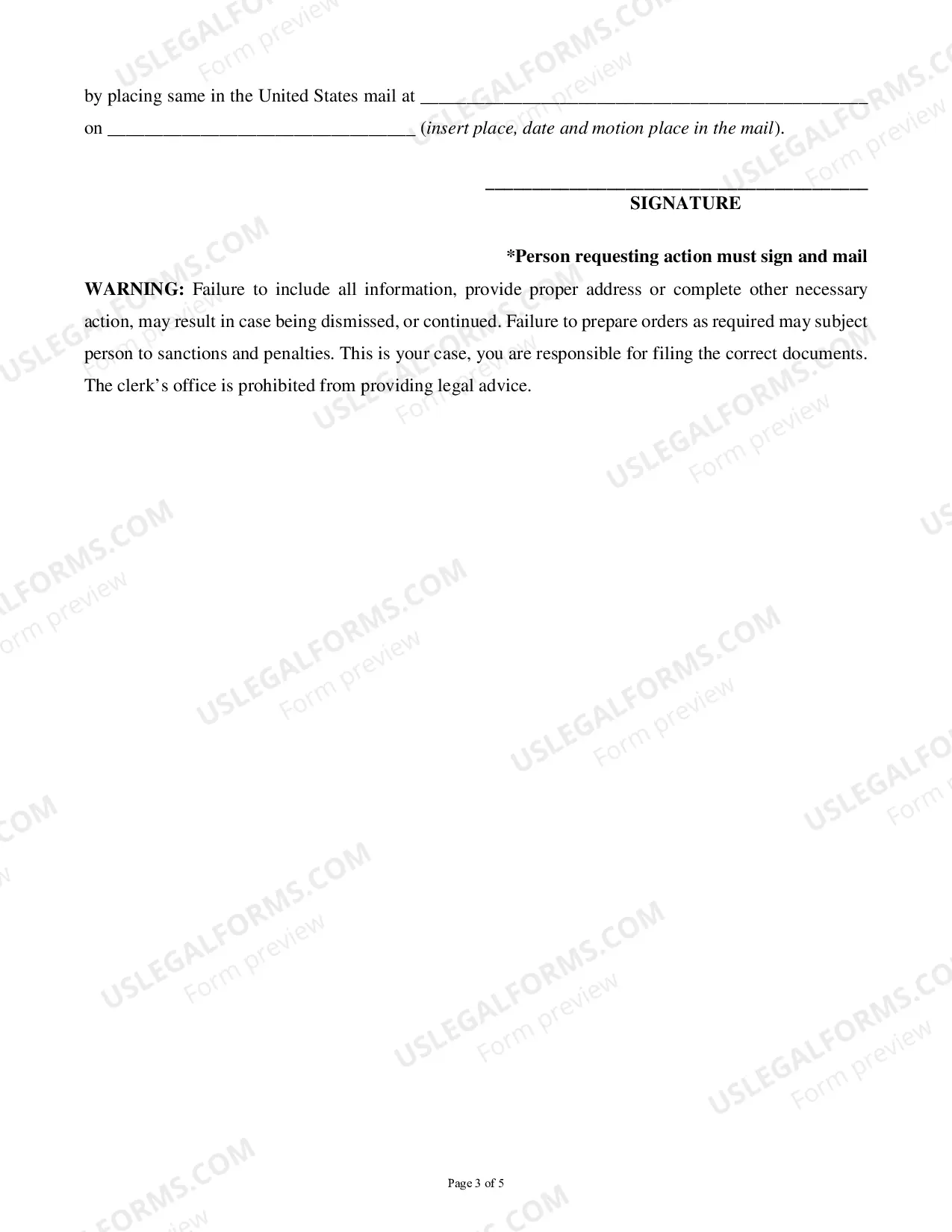 by placing same in the United States mail at ____

on ____ (insert place, date and motion place in the mail).

____
SIGNATURE

*Person requesting action must sign and mail

WARNING: Failure to include all information, provide proper address or complete other necessary action, may result in case being dismissed, or continued. Failure to prepare orders as required may subject person to sanctions and penalties. This is your case, you are responsible for filing the correct documents. The clerk's office is prohibited from providing legal advice.

Page 3 of 5

USLEGALFORMS.COM
Form preview